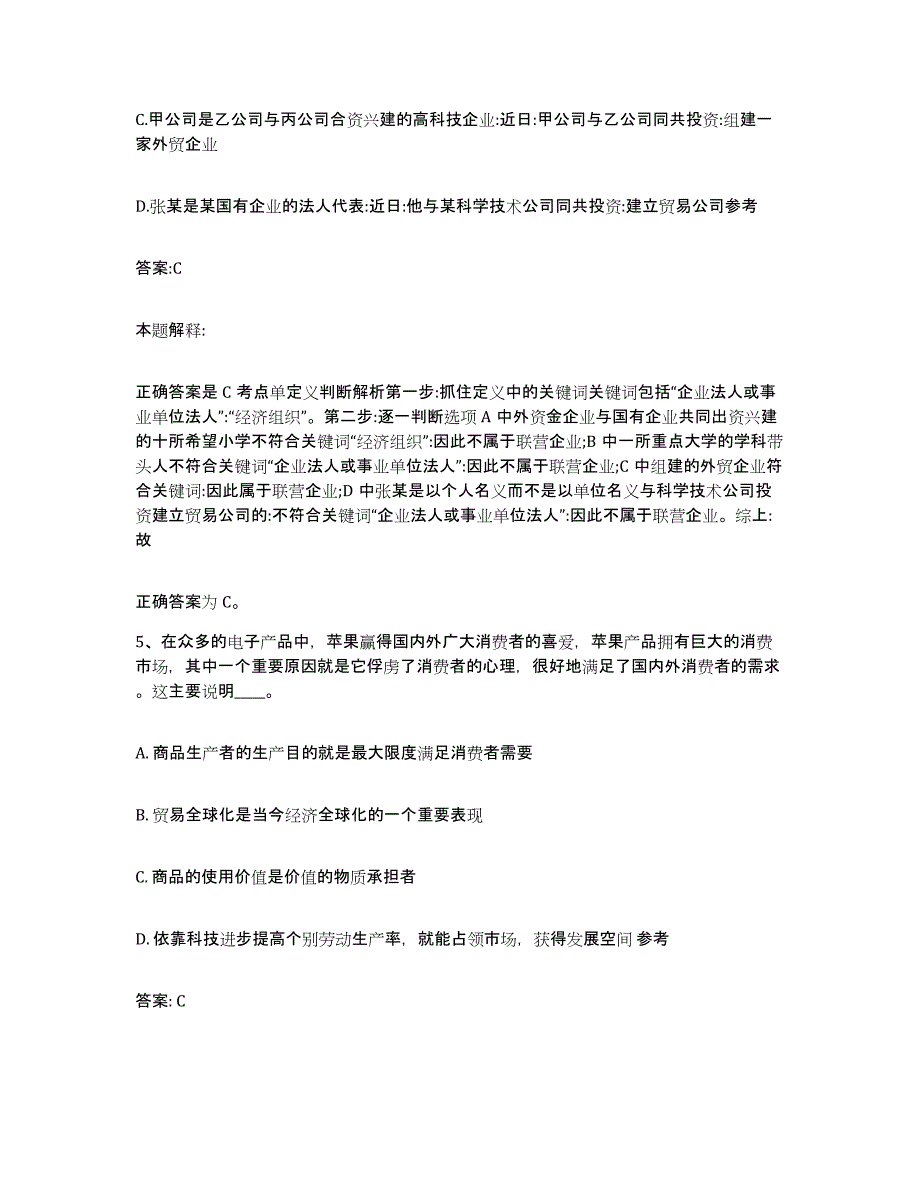 C.甲公司是乙公司与丙公司合资兴建的高科技企业:近日:甲公司与乙公司同共投资:组建一家外贸企业

D.张某是某国有企业的法人代表:近日:他与某科学技术公司同共投资:建立贸易公司参考

答案:C

本题解释:

正确答案是 C 考点单定义判断解析第一步:抓住定义中的关键词关键词包括“企业法人或事业单位法人”:“经济组织”。第二步:逐一判断选项 A 中外资金企业与国有企业共同出资兴建的十所希望小学不符合关键词“经济组织”:因此不属于联营企业;B 中一所重点大学的学科带头人不符合关键词“企业法人或事业单位法人”:因此不属于联营企业;C 中组建的外贸企业符合关键词:因此属于联营企业;D 中张某是以个人名义而不是以单位名义与科学技术公司投资建立贸易公司的:不符合关键词“企业法人或事业单位法人”:因此不属于联营企业。综上:故

正确答案为 C。

5、在众多的电子产品中，苹果赢得国内外广大消费者的喜爱，苹果产品拥有巨大的消费市场，其中一个重要原因就是它俘虏了消费者的心理，很好地满足了国内外消费者的需求。这主要说明____。

A. 商品生产者的生产目的就是最大限度满足消费者需要

B. 贸易全球化是当今经济全球化的一个重要表现

C. 商品的使用价值是价值的物质承担者

D. 依靠科技进步提高个别劳动生产率，就能占领市场，获得发展空间 参考

答案: C